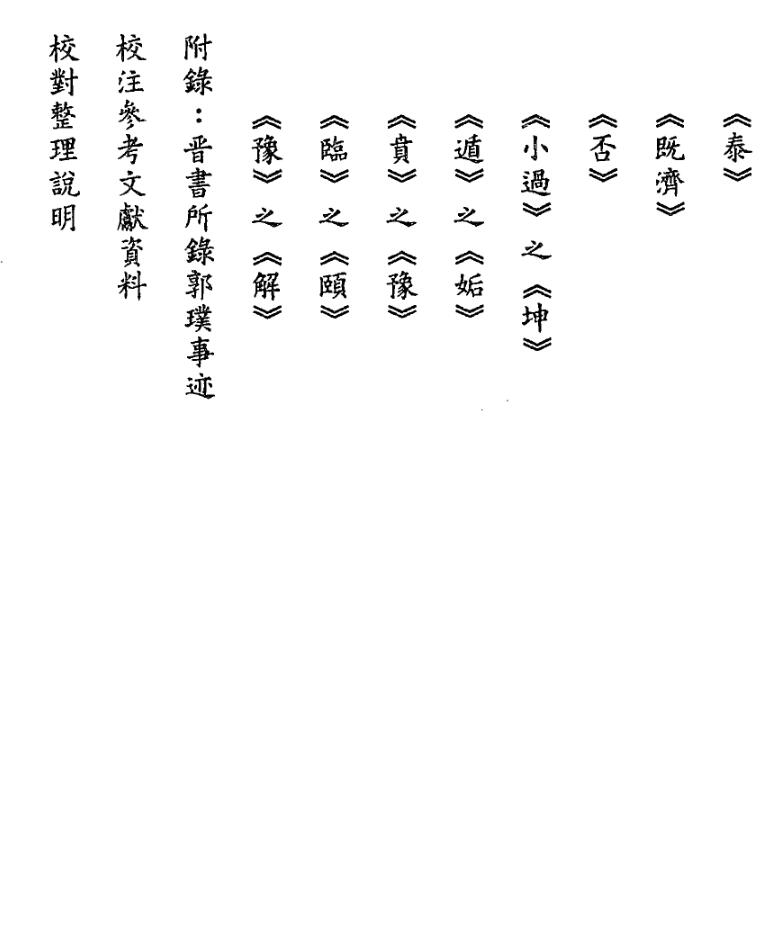 《泰》

《既濟》

《否》

《小過》之《坤》

《遁》之《姤》

《賁》之《豫》

《臨》之《頤》

《豫》之《解》

附錄：晋書所錄郭璞事迹

校注參考文獻資料

校對整理說明